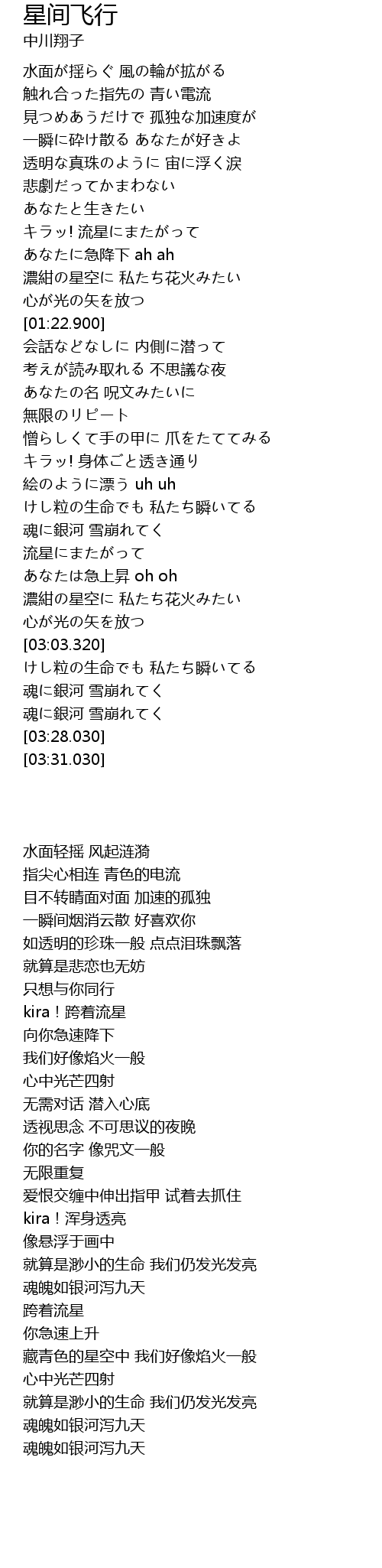 星间飞行
中川翔子

水面が揺らぐ 風の輪が拡がる
触れ合った指先の 青い電流
見つめあうだけで 孤独な加速度が
一瞬に砕け散る あなたが好きよ
透明な真珠のように 宙に浮く涙
悲劇だってかまわない
あなたと生きたい
キラッ! 流星にまたがって
あなたに急降下 ah ah
濃紺の星空に 私たち花火みたい
心が光の矢を放つ
[01:22.900]
会話などなしに 内側に潜って
考えが読み取れる 不思議な夜
あなたの名 呪文みたいに
無限のリピート
憎らしくて手の甲に 爪をたててみる
キラッ! 身体ごと透き通り
絵のように漂う uh uh
けし粒の生命でも 私たち瞬いてる
魂に銀河 雪崩れてく
流星にまたがって
あなたは急上昇 oh oh
濃紺の星空に 私たち花火みたい
心が光の矢を放つ
[03:03.320]
けし粒の生命でも 私たち瞬いてる
魂に銀河 雪崩れてく
魂に銀河 雪崩れてく
[03:28.030]
[03:31.030]

水面轻摇 风起涟漪
指尖心相连 青色的电流
目不转睛面对面 加速的孤独
一瞬间烟消云散 好喜欢你
如透明的珍珠一般 点点泪珠飘落
就算是悲恋也无妨
只想与你同行
kira！跨着流星
向你急速降下
我们好像焰火一般
心中光芒四射
无需对话 潜入心底
透视思念 不可思议的夜晚
你的名字 像咒文一般
无限重复
爱恨交缠中伸出指甲 试着去抓住
kira！浑身透亮
像悬浮于画中
就算是渺小的生命 我们仍发光发亮
魂魄如银河泻九天
跨着流星
你急速上升
藏青色的星空中 我们好像焰火一般
心中光芒四射
就算是渺小的生命 我们仍发光发亮
魂魄如银河泻九天
魂魄如银河泻九天